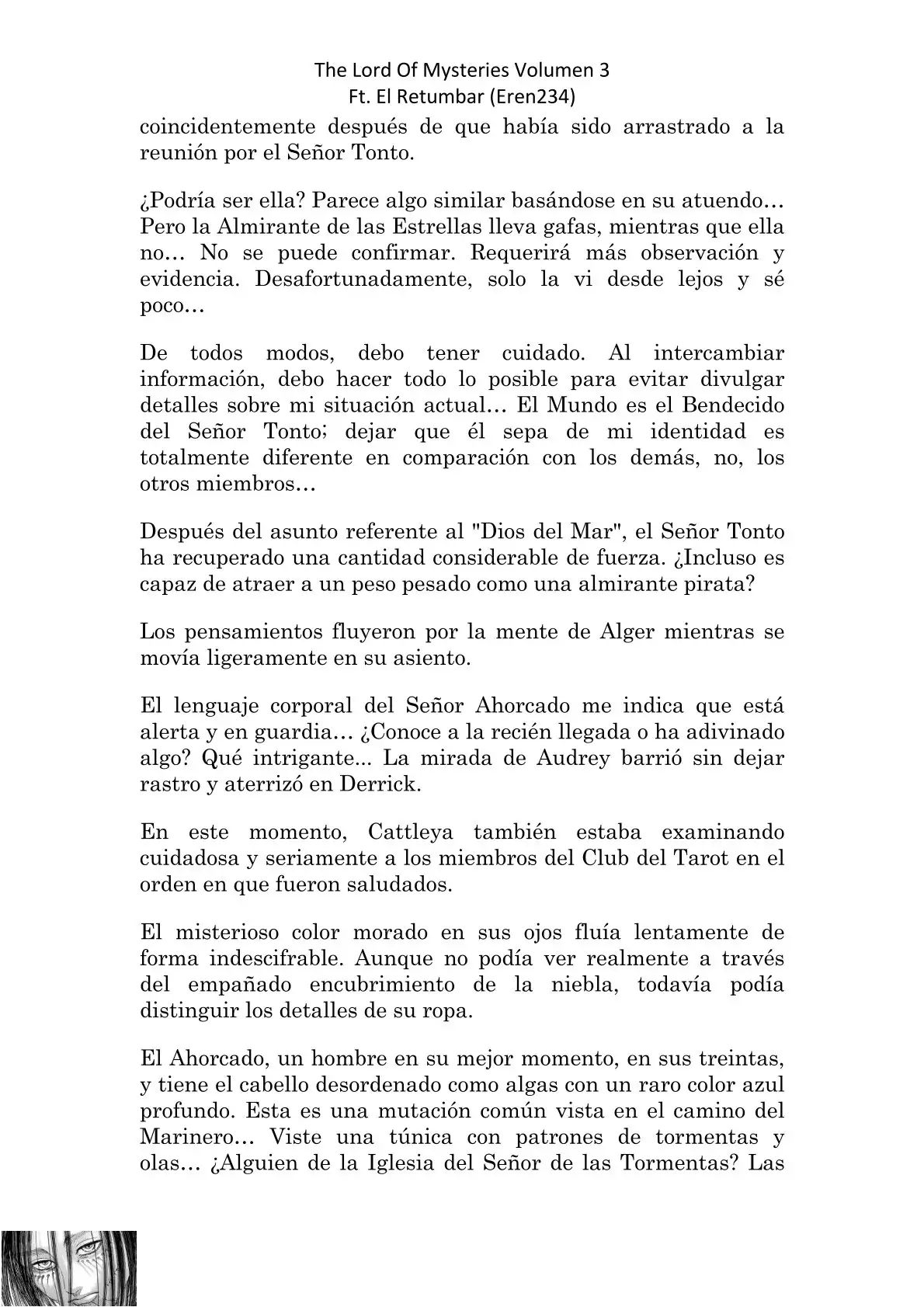 The Lord Of Mysteries Volumen 3
Ft. El Retumbar (Eren234)

coincidentemente después de que había sido arrastrado a la reunión por el Señor Tonto.

¿Podría ser ella? Parece algo similar basándose en su atuendo… Pero la Almirante de las Estrellas lleva gafas, mientras que ella no… No se puede confirmar. Requerirá más observación y evidencia. Desafortunadamente, solo la vi desde lejos y sé poco…

De todos modos, debo tener cuidado. Al intercambiar información, debo hacer todo lo posible para evitar divulgar detalles sobre mi situación actual… El Mundo es el Bendecido del Señor Tonto; dejar que él sepa de mi identidad es totalmente diferente en comparación con los demás, no, los otros miembros…

Después del asunto referente al "Dios del Mar", el Señor Tonto ha recuperado una cantidad considerable de fuerza. ¿Incluso es capaz de atraer a un peso pesado como una almirante pirata?

Los pensamientos fluyeron por la mente de Alger mientras se movía ligeramente en su asiento.

El lenguaje corporal del Señor Ahorcado me indica que está alerta y en guardia… ¿Conoce a la recién llegada o ha adivinado algo? Qué intrigante... La mirada de Audrey barrió sin dejar rastro y aterrizó en Derrick.

En este momento, Cattleya también estaba examinando cuidadosa y seriamente a los miembros del Club del Tarot en el orden en que fueron saludados.

El misterioso color morado en sus ojos fluía lentamente de forma indescifrable. Aunque no podía ver realmente a través del empañado encubrimiento de la niebla, todavía podía distinguir los detalles de su ropa.

El Ahorcado, un hombre en su mejor momento, en sus treintas, y tiene el cabello desordenado como algas con un raro color azul profundo. Esta es una mutación común vista en el camino del Marinero… Viste una túnica con patrones de tormentas y olas… ¿Alguien de la Iglesia del Señor de las Tormentas? Las